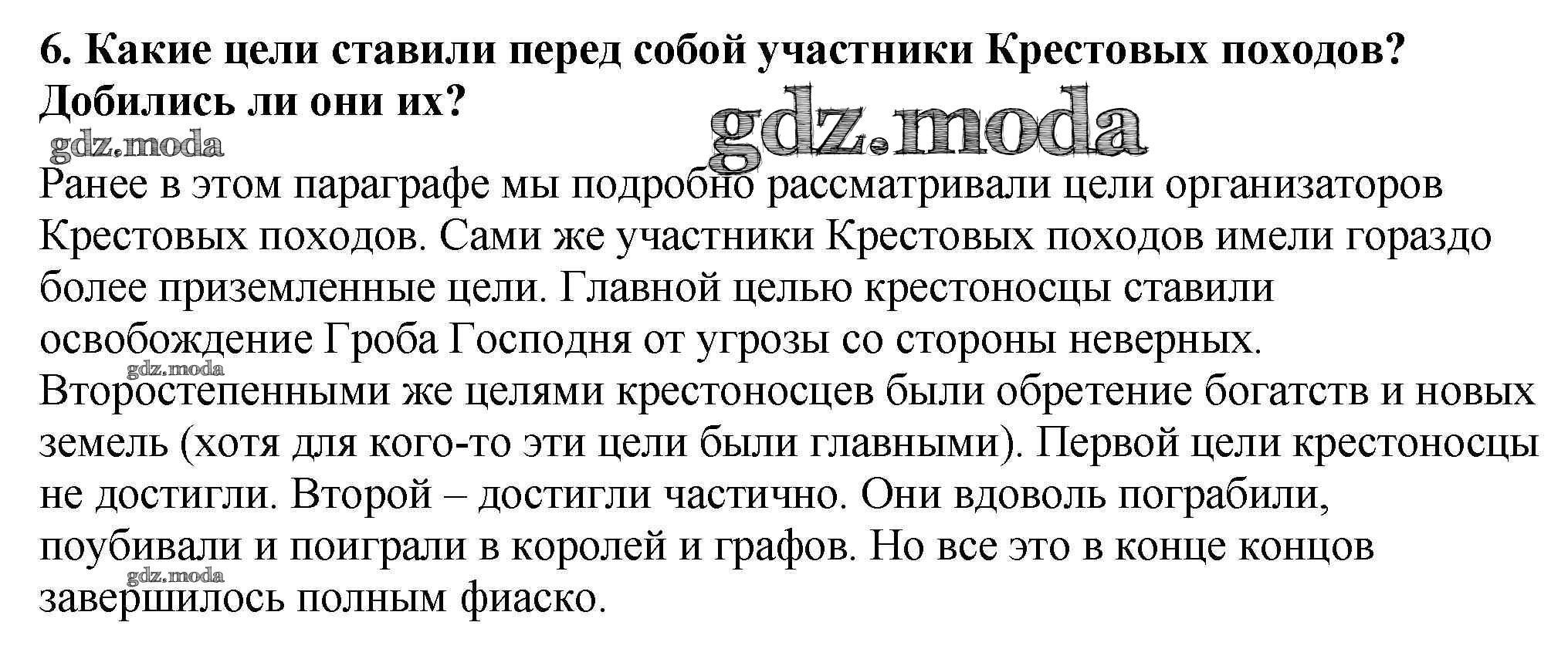 6. Какие цели ставили перед собой участники Крестовых походов? Добились ли они их?

Ранее в этом параграфе мы подробно рассматривали цели организаторов Крестовых походов. Сами же участники Крестовых походов имели гораздо более приземленные цели. Главной целью крестоносцы ставили освобождение Гроба Господня от угрозы со стороны неверных. Второстепенными же целями крестоносцев были обретение богатств и новых земель (хотя для кого-то эти цели были главными). Первой цели крестоносцы не достигли. Второй – достигли частично. Они вдоволь пограбили, поубивали и поиграли в королей и графов. Но все это в конце концов завершилось полным фиаско.

gdz.moda